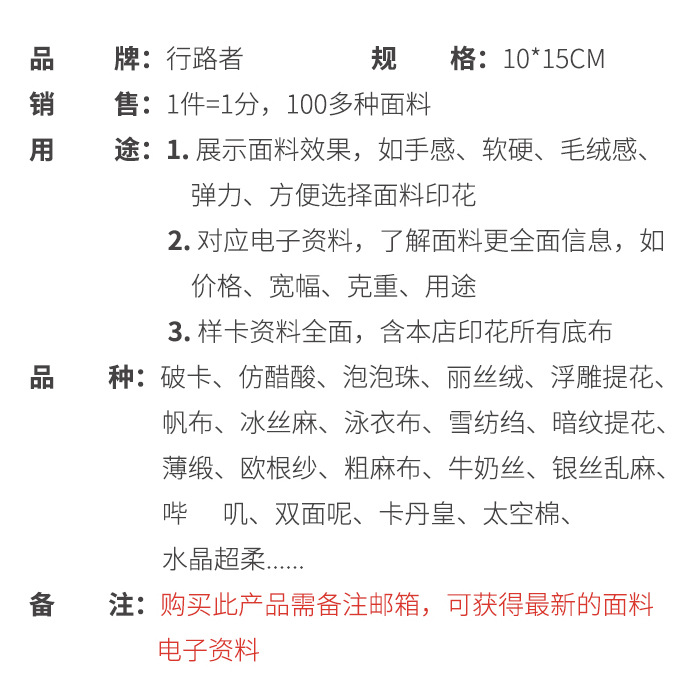 品　牌：行路者　　规　格：10*15CM

销　售：1件=1分，100多种面料

用　途：1. 展示面料效果，如手感、软硬、毛绒感、弹力、方便选择面料印花
2. 对应电子资料，了解面料更全面信息，如价格、宽幅、克重、用途
3. 样卡资料全面，含本店印花所有底布

品　种：破卡、仿醋酸、泡泡珠、丽丝绒、浮雕提花、帆布、冰丝麻、泳衣布、雪纺绉、暗纹提花、薄缎、欧根纱、粗麻布、牛奶丝、银丝乱麻、哔　叽、双面呢、卡丹皇、太空棉、水晶超柔......

备　注：购买此产品需备注邮箱，可获得最新的面料电子资料